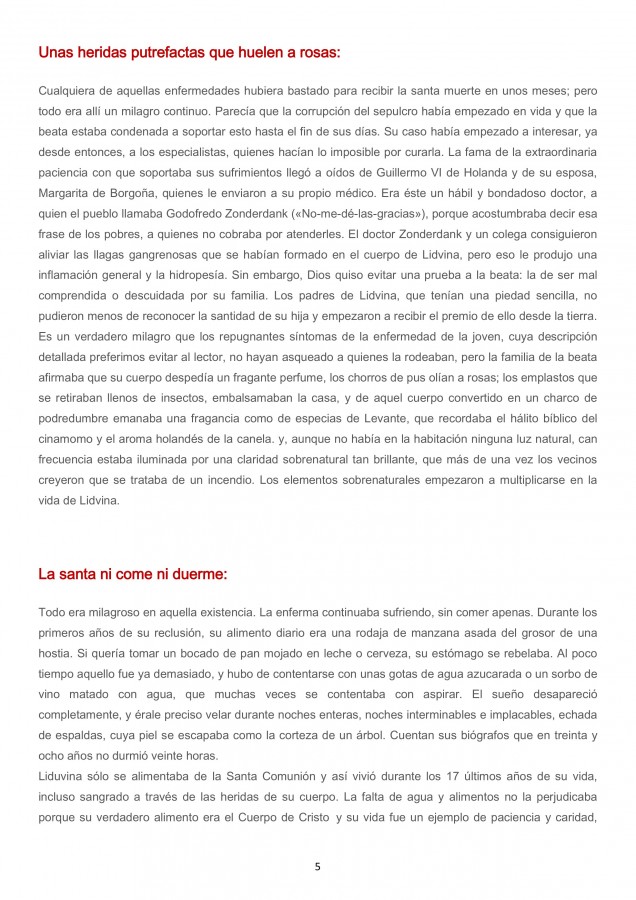 Unas heridas putrefactas que huelen a rosas:

Cualquiera de aquellas enfermedades hubiera bastado para recibir la santa muerte en unos meses; pero todo era allí un milagro continuo. Parecía que la corrupción del sepulcro había empezado en vida y que la beata estaba condenada a soportar esto hasta el fin de sus días. Su caso había empezado a interesar, ya desde entonces, a los especialistas, quienes hacían lo imposible por curarla. La fama de la extraordinaria paciencia con que soportaba sus sufrimientos llegó a oídos de Guillermo VI de Holanda y de su esposa, Margarita de Borgoña, quienes le enviaron a su propio médico. Era éste un hábil y bondadoso doctor, a quien el pueblo llamaba Godofredo Zonderdank («No-me-dé-las-gracias»), porque acostumbraba decir esa frase de los pobres, a quienes no cobraba por atenderles. El doctor Zonderdank y un colega consiguieron aliviar las llagas gangrenosas que se habían formado en el cuerpo de Lidvina, pero eso le produjo una inflamación general y la hidropesía. Sin embargo, Dios quiso evitar una prueba a la beata: la de ser mal comprendida o descuidada por su familia. Los padres de Lidvina, que tenían una piedad sencilla, no pudieron menos de reconocer la santidad de su hija y empezaron a recibir el premio de ello desde la tierra. Es un verdadero milagro que los repugnantes síntomas de la enfermedad de la joven, cuya descripción detallada preferimos evitar al lector, no hayan asqueado a quienes la rodeaban, pero la familia de la beata afirmaba que su cuerpo despedía un fragante perfume, los chorros de pus olían a rosas; los emplastos que se retiraban llenos de insectos, embalsamaban la casa, y de aquel cuerpo convertido en un charco de podredumbre emanaba una fragancia como de especias de Levante, que recordaba el hálito bíblico del cinamomo y el aroma holandés de la canela. y, aunque no había en la habitación ninguna luz natural, can frecuencia estaba iluminada por una claridad sobrenatural tan brillante, que más de una vez los vecinos creyeron que se trataba de un incendio. Los elementos sobrenaturales empezaron a multiplicarse en la vida de Lidvina.

La santa ni come ni duerme:

Todo era milagroso en aquella existencia. La enferma continuaba sufriendo, sin comer apenas. Durante los primeros años de su reclusión, su alimento diario era una rodaja de manzana asada del grosor de una hostia. Si quería tomar un bocado de pan mojado en leche o cerveza, su estómago se rebelaba. Al poco tiempo aquello fue ya demasiado, y hubo de contentarse con unas gotas de agua azucarada o un sorbo de vino matado con agua, que muchas veces se contentaba con aspirar. El sueño desapareció completamente, y érale preciso velar durante noches enteras, noches interminables e implacables, echada de espaldas, cuya piel se escapaba como la corteza de un árbol. Cuentan sus biógrafos que en treinta y ocho años no durmió veinte horas.
Liduvina sólo se alimentaba de la Santa Comunión y así vivió durante los 17 últimos años de su vida, incluso sangrado a través de las heridas de su cuerpo. La falta de agua y alimentos no la perjudicaba porque su verdadero alimento era el Cuerpo de Cristo y su vida fue un ejemplo de paciencia y caridad,

5